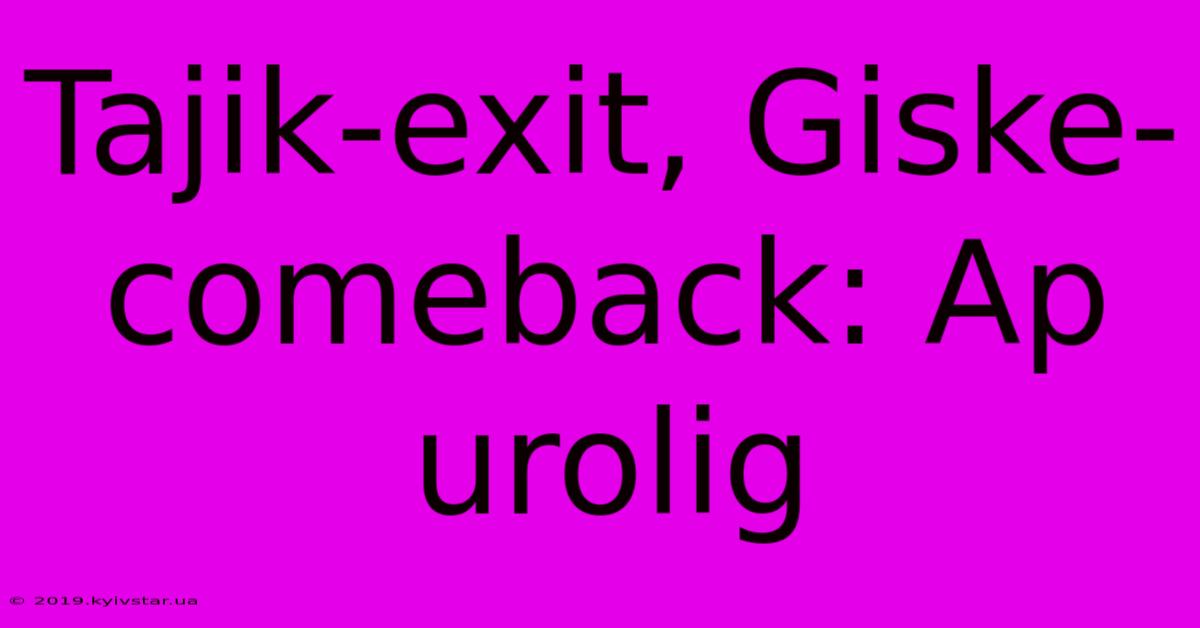 Tajik-exit, Giske-comeback: Ap urolig

© 2019.kyivstar.ua